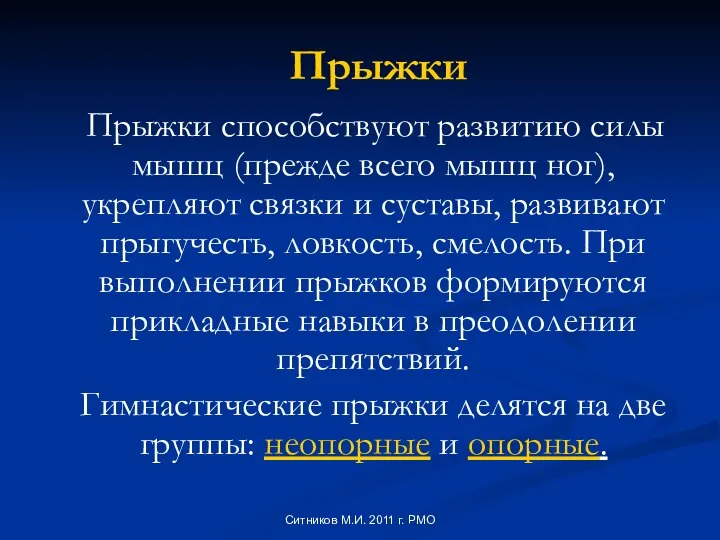 Прыжки

Прыжки способствуют развитию силы мышц (прежде всего мышц ног), укрепляют связки и суставы, развивают прыгучесть, ловкость, смелость. При выполнении прыжков формируются прикладные навыки в преодолении препятствий.

Гимнастические прыжки делятся на две группы: неопорные и опорные.

Ситников М.И. 2011 г. РМО